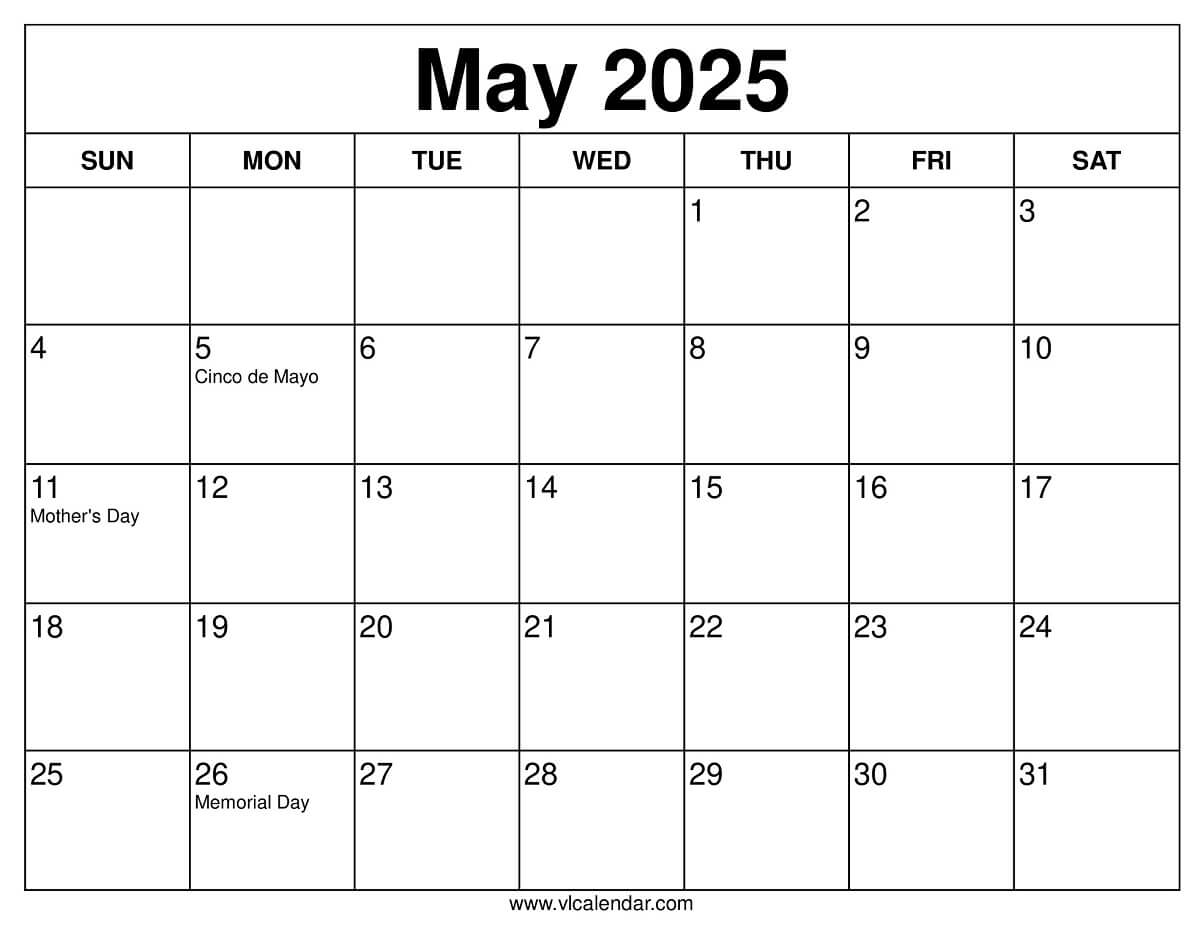 May 2025

| SUN | MON | TUE | WED | THU | FRI | SAT |
|---|---|---|---|---|---|---|
| | | | | 1 | 2 | 3 |
| 4 | 5 Cinco de Mayo | 6 | 7 | 8 | 9 | 10 |
| 11 Mother's Day | 12 | 13 | 14 | 15 | 16 | 17 |
| 18 | 19 | 20 | 21 | 22 | 23 | 24 |
| 25 | 26 Memorial Day | 27 | 28 | 29 | 30 | 31 |

www.vlcalendar.com